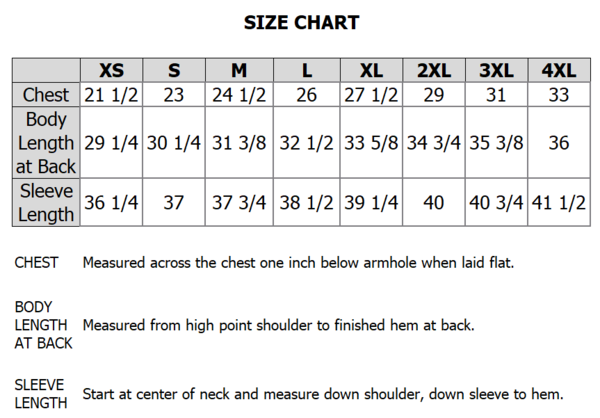 SIZE CHART

| | XS | S | M | L | XL | 2XL | 3XL | 4XL |
|---|---|---|---|---|---|---|---|---|
| Chest | 21 1/2 | 23 | 24 1/2 | 26 | 27 1/2 | 29 | 31 | 33 |
| Body Length at Back | 29 1/4 | 30 1/4 | 31 3/8 | 32 1/2 | 33 5/8 | 34 3/4 | 35 3/8 | 36 |
| Sleeve Length | 36 1/4 | 37 | 37 3/4 | 38 1/2 | 39 1/4 | 40 | 40 3/4 | 41 1/2 |

CHEST Measured across the chest one inch below armhole when laid flat.

BODY LENGTH AT BACK Measured from high point shoulder to finished hem at back.

SLEEVE LENGTH Start at center of neck and measure down shoulder, down sleeve to hem.